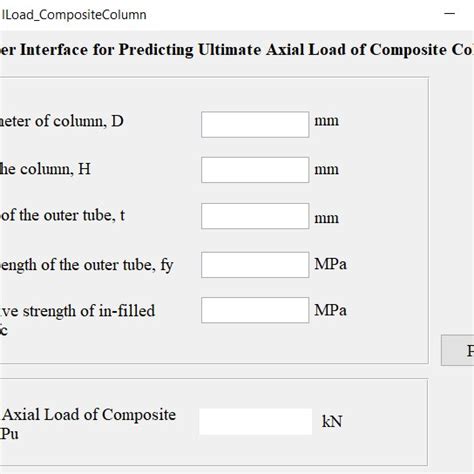 lLoad_CompositeColumn

er Interface for Predicting Ultimate Axial Load of Composite Co

neter of column, D mm

he column, H mm

of the outer tube, t mm

ength of the outer tube, fy MPa

ve strength of in-filled c MPa

P

Axial Load of Composite Pu kN